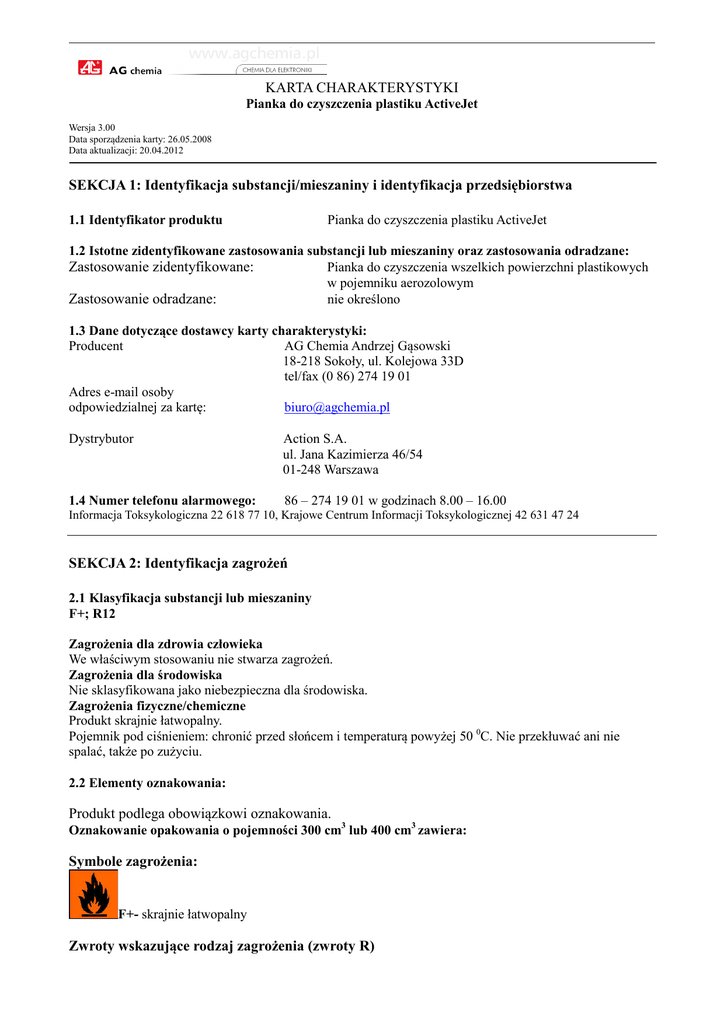 www.agchemia.pl

AG chemia CHEMIA DLA ELEKTRONIKI

KARTA CHARAKTERYSTYKI
Pianka do czyszczenia plastiku ActiveJet

Wersja 3.00
Data sporządzenia karty: 26.05.2008
Data aktualizacji: 20.04.2012

SEKCJA 1: Identyfikacja substancji/mieszaniny i identyfikacja przedsiębiorstwa

1.1 Identyfikator produktu Pianka do czyszczenia plastiku ActiveJet

1.2 Istotne zidentyfikowane zastosowania substancji lub mieszaniny oraz zastosowania odradzane:
Zastosowanie zidentyfikowane: Pianka do czyszczenia wszelkich powierzchni plastikowych w pojemniku aerozolowym
Zastosowanie odradzane: nie określono

1.3 Dane dotyczące dostawcy karty charakterystyki:
Producent AG Chemia Andrzej Gąsowski
18-218 Sokoły, ul. Kolejowa 33D
tel/fax (0 86) 274 19 01
Adres e-mail osoby odpowiedzialnej za kartę: biuro@agchemia.pl

Dystrybutor Action S.A.
ul. Jana Kazimierza 46/54
01-248 Warszawa

1.4 Numer telefonu alarmowego: 86 – 274 19 01 w godzinach 8.00 – 16.00
Informacja Toksykologiczna 22 618 77 10, Krajowe Centrum Informacji Toksykologicznej 42 631 47 24

SEKCJA 2: Identyfikacja zagrożeń

2.1 Klasyfikacja substancji lub mieszaniny
F+; R12

Zagrożenia dla zdrowia człowieka
We właściwym stosowaniu nie stwarza zagrożeń.
Zagrożenia dla środowiska
Nie sklasyfikowana jako niebezpieczna dla środowiska.
Zagrożenia fizyczne/chemiczne
Produkt skrajnie łatwopalny.
Pojemnik pod ciśnieniem: chronić przed słońcem i temperaturą powyżej 50 $^0$C. Nie przekłuwać ani nie spalać, także po zużyciu.

2.2 Elementy oznakowania:

Produkt podlega obowiązkowi oznakowania.
Oznakowanie opakowania o pojemności 300 cm$^3$ lub 400 cm$^3$ zawiera:

Symbole zagrożenia:
F+- skrajnie łatwopalny

Zwroty wskazujące rodzaj zagrożenia (zwroty R)